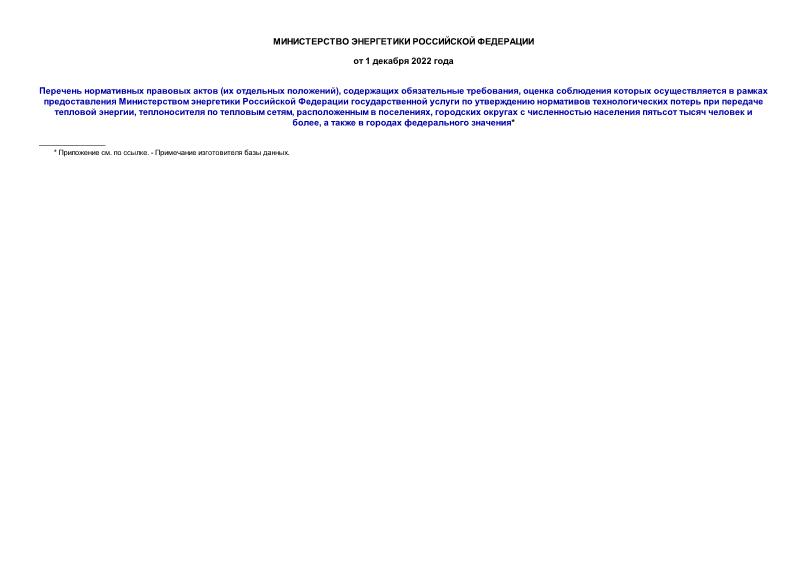 МИНИСТЕРСТВО ЭНЕРГЕТИКИ РОССИЙСКОЙ ФЕДЕРАЦИИ

от 1 декабря 2022 года

Перечень нормативных правовых актов (их отдельных положений), содержащих обязательные требования, оценка соблюдения которых осуществляется в рамках предоставления Министерством энергетики Российской Федерации государственной услуги по утверждению нормативов технологических потерь при передаче тепловой энергии, теплоносителя по тепловым сетям, расположенным в поселениях, городских округах с численностью населения пятьсот тысяч человек и более, а также в городах федерального значения*

* Приложение см. по ссылке. - Примечание изготовителя базы данных.